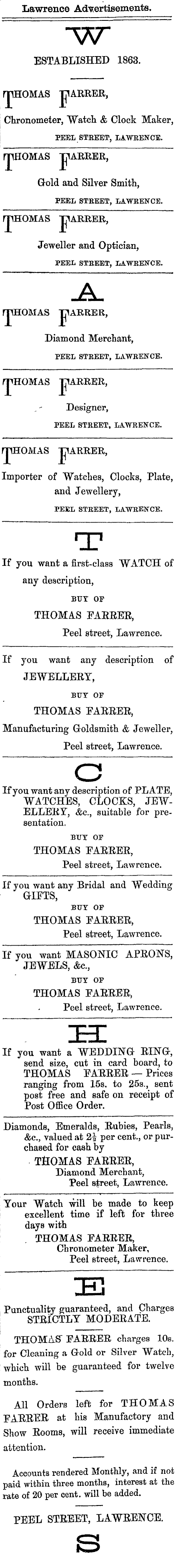 Lawrence Advertisements.

W

ESTABLISHED 1863.

THOMAS FARRER,

Chronometer, Watch & Clock Maker,

PEEL STREET, LAWRENCE.

THOMAS FARRER,

Gold and Silver Smith,

PEEL STREET, LAWRENCE.

THOMAS FARRER,

Jeweller and Optician,

PEEL STREET, LAWRENCE.

A

THOMAS FARRER,

Diamond Merchant,

PEEL STREET, LAWRENCE.

THOMAS FARRER,

Designer,

PEEL STREET, LAWRENCE.

THOMAS FARRER,

Importer of Watches, Clocks, Plate, and Jewellery,

PEEL STREET, LAWRENCE.

T

If you want a first-class WATCH of any description,

BUY OF

THOMAS FARRER,

Peel street, Lawrence.

If you want any description of JEWELLERY,

BUY OF

THOMAS FARRER,

Manufacturing Goldsmith & Jeweller,

Peel street, Lawrence.

C

If you want any description of PLATE, WATCHES, CLOCKS, JEWELLERY, &c., suitable for presentation.

BUY OF

THOMAS FARRER,

Peel street, Lawrence.

If you want any Bridal and Wedding GIFTS,

BUY OF

THOMAS FARRER,

Peel street, Lawrence.

If you want MASONIC APRONS, JEWELS, &c.,

BUY OF

THOMAS FARRER,

Peel street, Lawrence.

H

If you want a WEDDING RING, send size, cut in card board, to THOMAS FARRER — Prices ranging from 15s. to 25s., sent post free and safe on receipt of Post Office Order.

Diamonds, Emeralds, Rubies, Pearls, &c., valued at $2\frac{1}{2}$ per cent., or purchased for cash by

THOMAS FARRER,

Diamond Merchant,

Peel street, Lawrence.

Your Watch will be made to keep excellent time if left for three days with

THOMAS FARRER,

Chronometer Maker,

Peel street, Lawrence.

E

Punctuality guaranteed, and Charges STRICTLY MODERATE.

THOMAS FARRER charges 10s. for Cleaning a Gold or Silver Watch, which will be guaranteed for twelve months.

All Orders left for THOMAS FARRER at his Manufactory and Show Rooms, will receive immediate attention.

Accounts rendered Monthly, and if not paid within three months, interest at the rate of 20 per cent. will be added.

PEEL STREET, LAWRENCE.

S